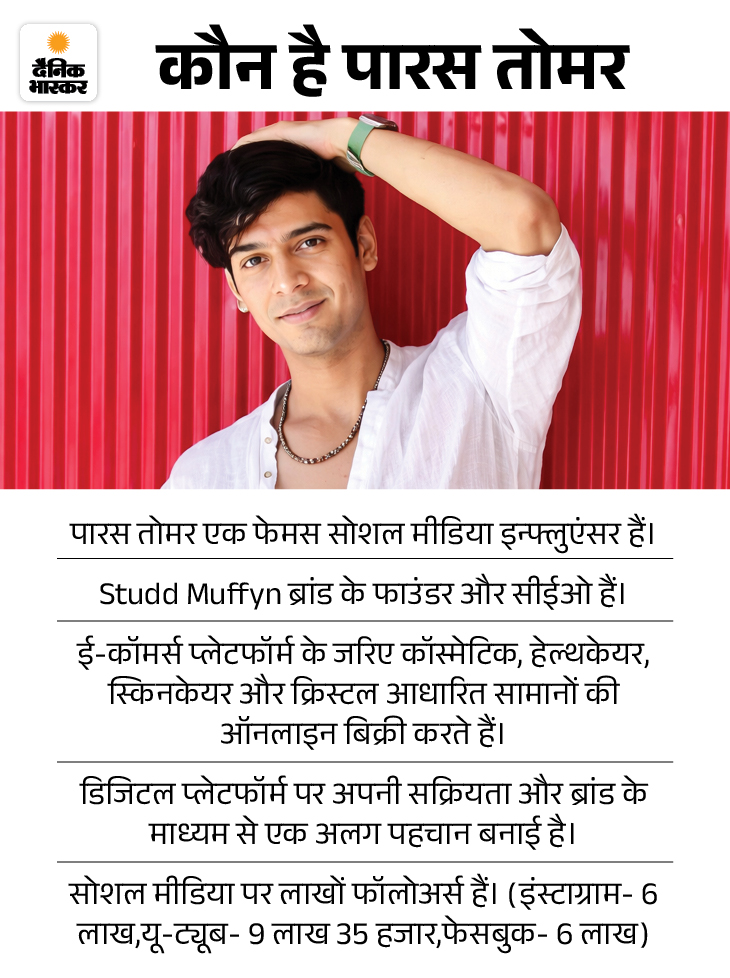 दैनिक भास्कर

कौन है पारस तोमर

पारस तोमर एक फेमस सोशल मीडिया इन्फ्लुएंसर हैं।

Studd Muffyn ब्रांड के फाउंडर और सीईओ हैं।

ई-कॉमर्स प्लेटफॉर्म के जरिए कॉस्मेटिक, हेल्थकेयर, स्किनकेयर और क्रिस्टल आधारित सामानों की ऑनलाइन बिक्री करते हैं।

डिजिटल प्लेटफॉर्म पर अपनी सक्रियता और ब्रांड के माध्यम से एक अलग पहचान बनाई है।

सोशल मीडिया पर लाखों फॉलोअर्स हैं। (इंस्टाग्राम- 6 लाख,यू-ट्यूब- 9 लाख 35 हजार,फेसबुक- 6 लाख)